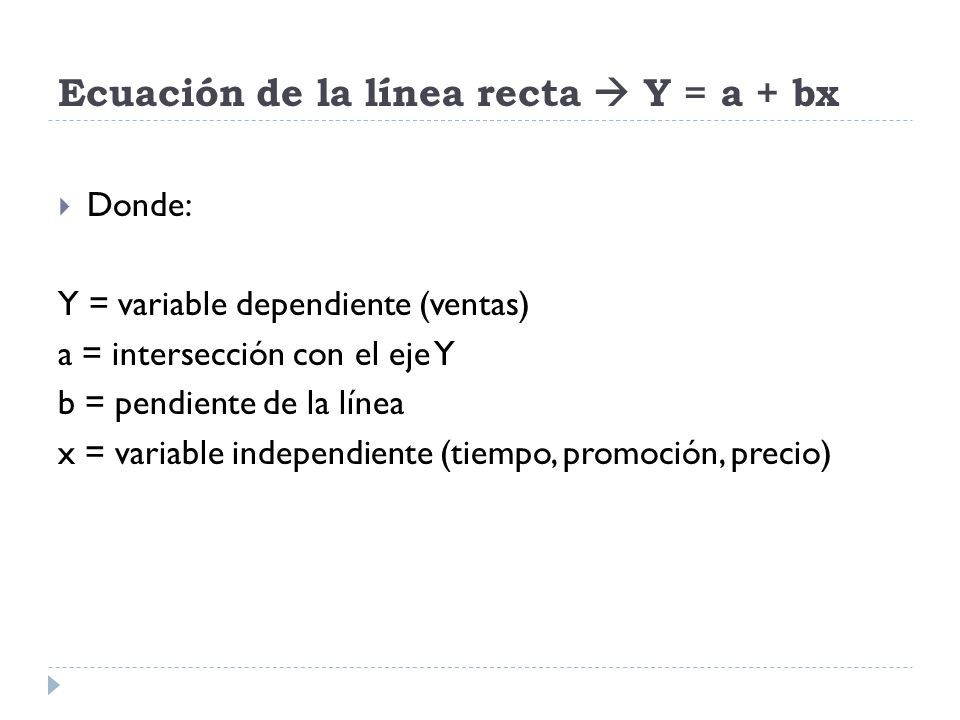 Ecuación de la línea recta → Y = a + bx

Donde:

Y = variable dependiente (ventas)
a = intersección con el eje Y
b = pendiente de la línea
x = variable independiente (tiempo, promoción, precio)